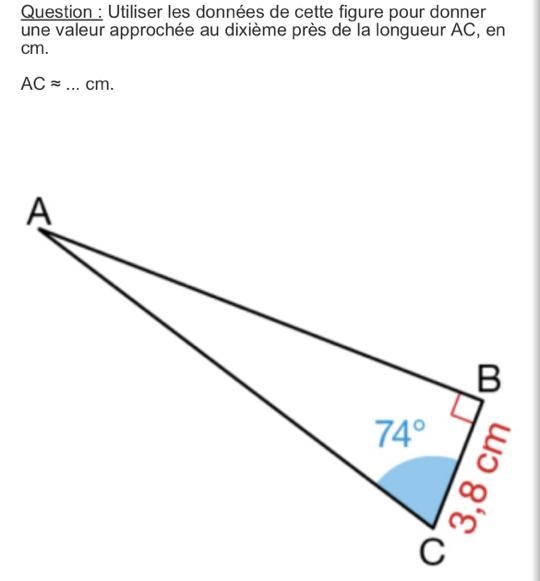 Question : Utiliser les données de cette figure pour donner une valeur approchée au dixième près de la longueur AC, en cm.

AC ≈ ... cm.

A

B

74°

3,8 cm

C